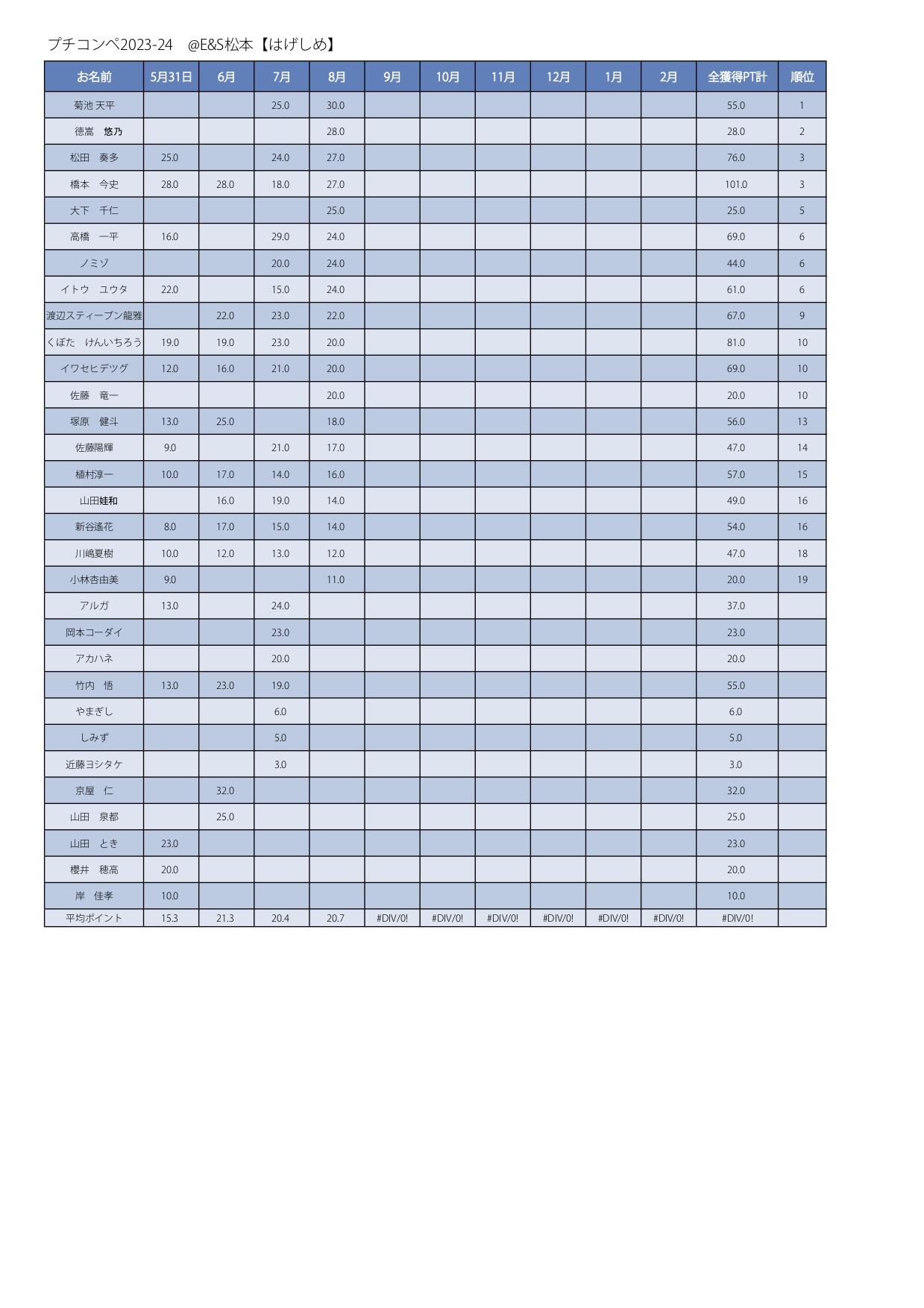 プチコンペ2023-24　@E&S松本【はげしめ】

| お名前 | 5月31日 | 6月 | 7月 | 8月 | 9月 | 10月 | 11月 | 12月 | 1月 | 2月 | 全獲得PT計 | 順位 |
|---|---|---|---|---|---|---|---|---|---|---|---|---|
| 菊池 天平 | | | 25.0 | 30.0 | | | | | | | 55.0 | 1 |
| 徳嵩　悠乃 | | | | 28.0 | | | | | | | 28.0 | 2 |
| 松田　奏多 | 25.0 | | 24.0 | 27.0 | | | | | | | 76.0 | 3 |
| 橋本　今史 | 28.0 | 28.0 | 18.0 | 27.0 | | | | | | | 101.0 | 3 |
| 大下　千仁 | | | | 25.0 | | | | | | | 25.0 | 5 |
| 高橋　一平 | 16.0 | | 29.0 | 24.0 | | | | | | | 69.0 | 6 |
| ノミゾ | | | 20.0 | 24.0 | | | | | | | 44.0 | 6 |
| イトウ　ユウタ | 22.0 | | 15.0 | 24.0 | | | | | | | 61.0 | 6 |
| 渡辺スティーブン龍雅 | | 22.0 | 23.0 | 22.0 | | | | | | | 67.0 | 9 |
| くぼた　けんいちろう | 19.0 | 19.0 | 23.0 | 20.0 | | | | | | | 81.0 | 10 |
| イワセヒデツグ | 12.0 | 16.0 | 21.0 | 20.0 | | | | | | | 69.0 | 10 |
| 佐藤　竜一 | | | | 20.0 | | | | | | | 20.0 | 10 |
| 塚原　健斗 | 13.0 | 25.0 | | 18.0 | | | | | | | 56.0 | 13 |
| 佐藤陽輝 | 9.0 | | 21.0 | 17.0 | | | | | | | 47.0 | 14 |
| 植村淳一 | 10.0 | 17.0 | 14.0 | 16.0 | | | | | | | 57.0 | 15 |
| 山田娃和 | | 16.0 | 19.0 | 14.0 | | | | | | | 49.0 | 16 |
| 新谷遙花 | 8.0 | 17.0 | 15.0 | 14.0 | | | | | | | 54.0 | 16 |
| 川嶋夏樹 | 10.0 | 12.0 | 13.0 | 12.0 | | | | | | | 47.0 | 18 |
| 小林杏由美 | 9.0 | | | 11.0 | | | | | | | 20.0 | 19 |
| アルガ | 13.0 | | 24.0 | | | | | | | | 37.0 | |
| 岡本コーダイ | | | 23.0 | | | | | | | | 23.0 | |
| アカハネ | | | 20.0 | | | | | | | | 20.0 | |
| 竹内　悟 | 13.0 | 23.0 | 19.0 | | | | | | | | 55.0 | |
| やまぎし | | | 6.0 | | | | | | | | 6.0 | |
| しみず | | | 5.0 | | | | | | | | 5.0 | |
| 近藤ヨシタケ | | | 3.0 | | | | | | | | 3.0 | |
| 京屋　仁 | | 32.0 | | | | | | | | | 32.0 | |
| 山田　泉都 | | 25.0 | | | | | | | | | 25.0 | |
| 山田　とき | 23.0 | | | | | | | | | | 23.0 | |
| 櫻井　穂高 | 20.0 | | | | | | | | | | 20.0 | |
| 岸　佳孝 | 10.0 | | | | | | | | | | 10.0 | |
| 平均ポイント | 15.3 | 21.3 | 20.4 | 20.7 | #DIV/0! | #DIV/0! | #DIV/0! | #DIV/0! | #DIV/0! | #DIV/0! | #DIV/0! | |